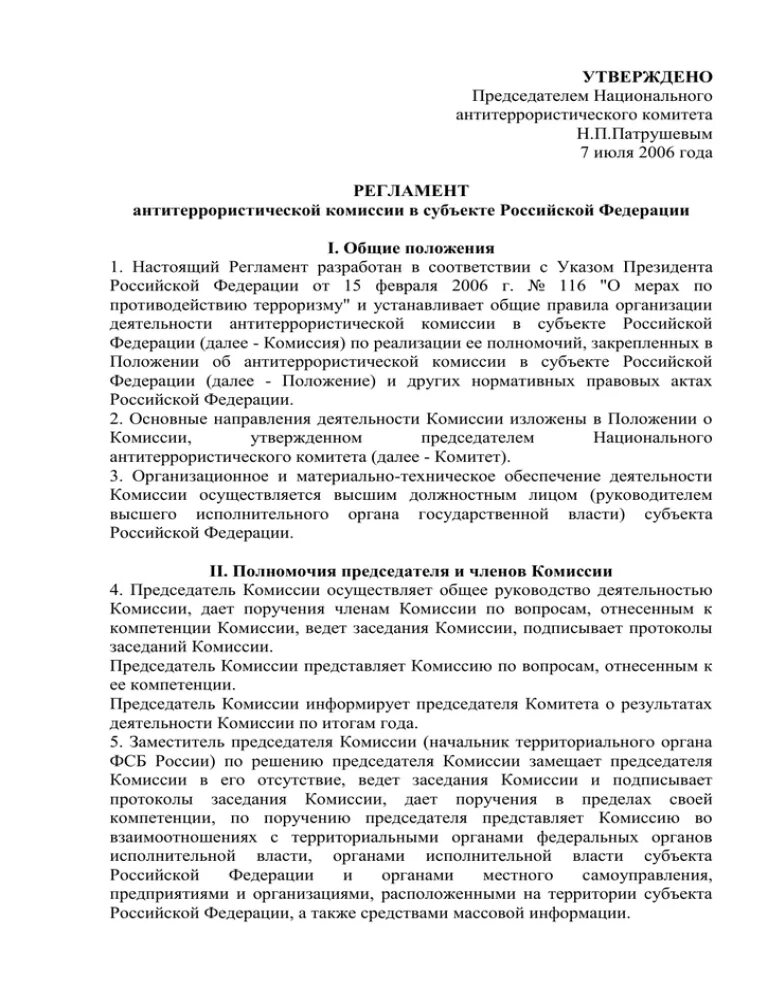 УТВЕРЖДЕНО
Председателем Национального антитеррористического комитета
Н.П.Патрушевым
7 июля 2006 года

РЕГЛАМЕНТ
антитеррористической комиссии в субъекте Российской Федерации

I. Общие положения
1. Настоящий Регламент разработан в соответствии с Указом Президента Российской Федерации от 15 февраля 2006 г. № 116 "О мерах по противодействию терроризму" и устанавливает общие правила организации деятельности антитеррористической комиссии в субъекте Российской Федерации (далее - Комиссия) по реализации ее полномочий, закрепленных в Положении об антитеррористической комиссии в субъекте Российской Федерации (далее - Положение) и других нормативных правовых актах Российской Федерации.
2. Основные направления деятельности Комиссии изложены в Положении о Комиссии, утвержденном председателем Национального антитеррористического комитета (далее - Комитет).
3. Организационное и материально-техническое обеспечение деятельности Комиссии осуществляется высшим должностным лицом (руководителем высшего исполнительного органа государственной власти) субъекта Российской Федерации.

II. Полномочия председателя и членов Комиссии
4. Председатель Комиссии осуществляет общее руководство деятельностью Комиссии, дает поручения членам Комиссии по вопросам, отнесенным к компетенции Комиссии, ведет заседания Комиссии, подписывает протоколы заседаний Комиссии.
Председатель Комиссии представляет Комиссию по вопросам, отнесенным к ее компетенции.
Председатель Комиссии информирует председателя Комитета о результатах деятельности Комиссии по итогам года.
5. Заместитель председателя Комиссии (начальник территориального органа ФСБ России) по решению председателя Комиссии замещает председателя Комиссии в его отсутствие, ведет заседания Комиссии и подписывает протоколы заседания Комиссии, дает поручения в пределах своей компетенции, по поручению председателя представляет Комиссию во взаимоотношениях с территориальными органами федеральных органов исполнительной власти, органами исполнительной власти субъекта Российской Федерации и органами местного самоуправления, предприятиями и организациями, расположенными на территории субъекта Российской Федерации, а также средствами массовой информации.